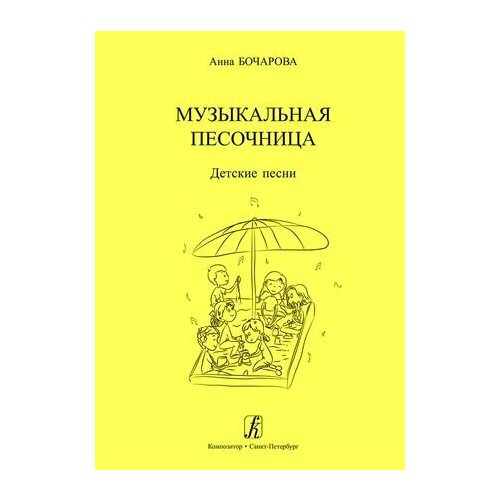 Анна БОЧАРОВА

МУЗЫКАЛЬНАЯ ПЕСОЧНИЦА

Детские песни

Композитор • Санкт-Петербург